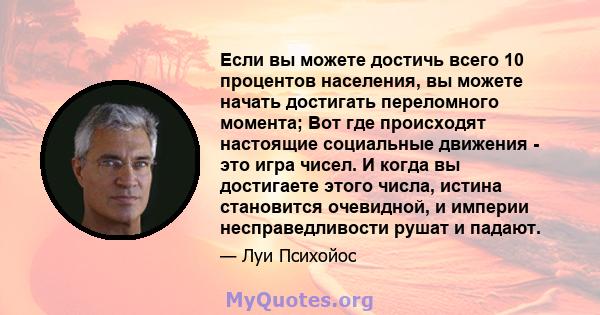 Если вы можете достичь всего 10 процентов населения, вы можете начать достигать переломного момента; Вот где происходят настоящие социальные движения - это игра чисел. И когда вы достигаете этого числа, истина становится очевидной, и империи несправедливости рушат и падают.

— Луи Психойос

MyQuotes.org